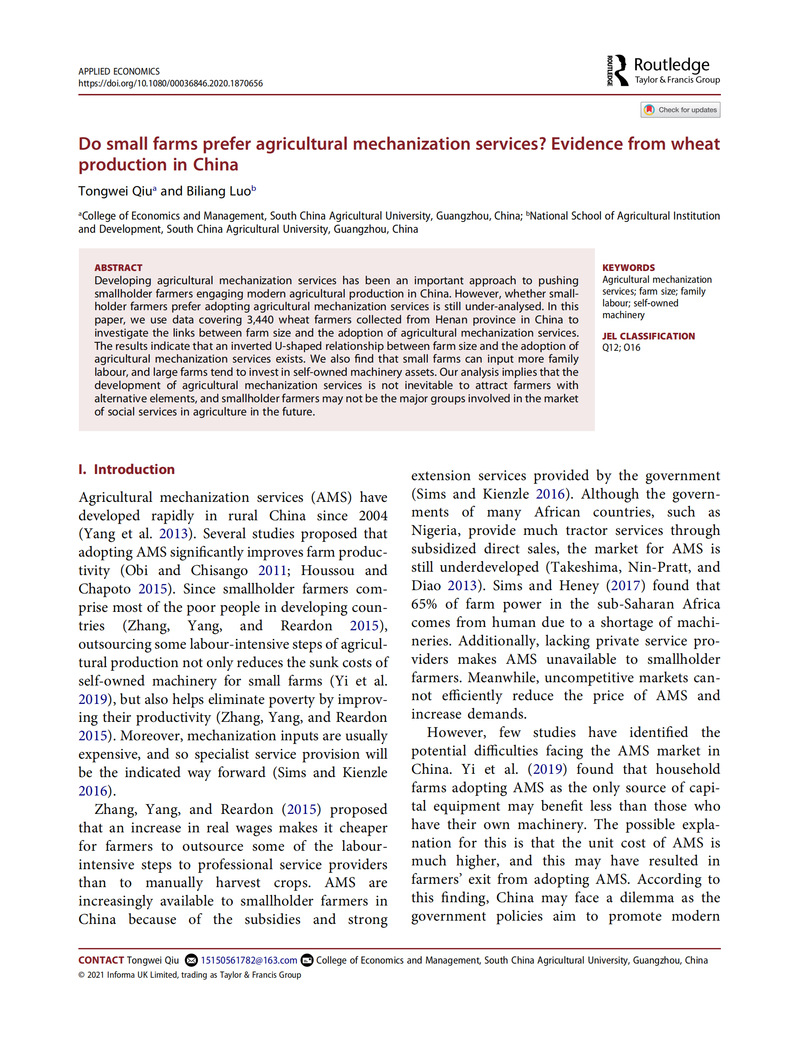 APPLIED ECONOMICS
https://doi.org/10.1080/00036846.2020.1870656

Routledge
Taylor & Francis Group

Check for updates

Do small farms prefer agricultural mechanization services? Evidence from wheat production in China

Tongwei Qiu$^a$ and Biliang Luo$^b$

$^a$College of Economics and Management, South China Agricultural University, Guangzhou, China; $^b$National School of Agricultural Institution and Development, South China Agricultural University, Guangzhou, China

ABSTRACT
Developing agricultural mechanization services has been an important approach to pushing smallholder farmers engaging modern agricultural production in China. However, whether smallholder farmers prefer adopting agricultural mechanization services is still under-analysed. In this paper, we use data covering 3,440 wheat farmers collected from Henan province in China to investigate the links between farm size and the adoption of agricultural mechanization services. The results indicate that an inverted U-shaped relationship between farm size and the adoption of agricultural mechanization services exists. We also find that small farms can input more family labour, and large farms tend to invest in self-owned machinery assets. Our analysis implies that the development of agricultural mechanization services is not inevitable to attract farmers with alternative elements, and smallholder farmers may not be the major groups involved in the market of social services in agriculture in the future.

KEYWORDS
Agricultural mechanization services; farm size; family labour; self-owned machinery

JEL CLASSIFICATION
Q12; O16

I. Introduction

Agricultural mechanization services (AMS) have developed rapidly in rural China since 2004 (Yang et al. 2013). Several studies proposed that adopting AMS significantly improves farm productivity (Obi and Chisango 2011; Houssou and Chapoto 2015). Since smallholder farmers comprise most of the poor people in developing countries (Zhang, Yang, and Reardon 2015), outsourcing some labour-intensive steps of agricultural production not only reduces the sunk costs of self-owned machinery for small farms (Yi et al. 2019), but also helps eliminate poverty by improving their productivity (Zhang, Yang, and Reardon 2015). Moreover, mechanization inputs are usually expensive, and so specialist service provision will be the indicated way forward (Sims and Kienzle 2016).

Zhang, Yang, and Reardon (2015) proposed that an increase in real wages makes it cheaper for farmers to outsource some of the labour-intensive steps to professional service providers than to manually harvest crops. AMS are increasingly available to smallholder farmers in China because of the subsidies and strong extension services provided by the government (Sims and Kienzle 2016). Although the governments of many African countries, such as Nigeria, provide much tractor services through subsidized direct sales, the market for AMS is still underdeveloped (Takeshima, Nin-Pratt, and Diao 2013). Sims and Heney (2017) found that 65% of farm power in the sub-Saharan Africa comes from human due to a shortage of machineries. Additionally, lacking private service providers makes AMS unavailable to smallholder farmers. Meanwhile, uncompetitive markets cannot efficiently reduce the price of AMS and increase demands.

However, few studies have identified the potential difficulties facing the AMS market in China. Yi et al. (2019) found that household farms adopting AMS as the only source of capital equipment may benefit less than those who have their own machinery. The possible explanation for this is that the unit cost of AMS is much higher, and this may have resulted in farmers' exit from adopting AMS. According to this finding, China may face a dilemma as the government policies aim to promote modern

CONTACT Tongwei Qiu 15150561782@163.com College of Economics and Management, South China Agricultural University, Guangzhou, China
© 2021 Informa UK Limited, trading as Taylor & Francis Group